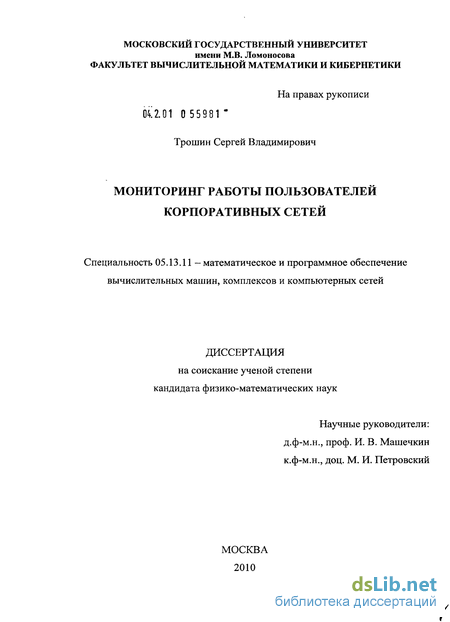 МОСКОВСКИЙ ГОСУДАРСТВЕННЫЙ УНИВЕРСИТЕТ
имени М.В. Ломоносова
ФАКУЛЬТЕТ ВЫЧИСЛИТЕЛЬНОЙ МАТЕМАТИКИ И КИБЕРНЕТИКИ

На правах рукописи

04.2.01 0 55981

Трошин Сергей Владимирович

МОНИТОРИНГ РАБОТЫ ПОЛЬЗОВАТЕЛЕЙ КОРПОРАТИВНЫХ СЕТЕЙ

Специальность 05.13.11 – математическое и программное обеспечение вычислительных машин, комплексов и компьютерных сетей

ДИССЕРТАЦИЯ
на соискание ученой степени
кандидата физико-математических наук

Научные руководители:
д.ф-м.н., проф. И. В. Машечкин
к.ф-м.н., доц. М. И. Петровский

МОСКВА
2010

dsLib.net
библиотека диссертаций